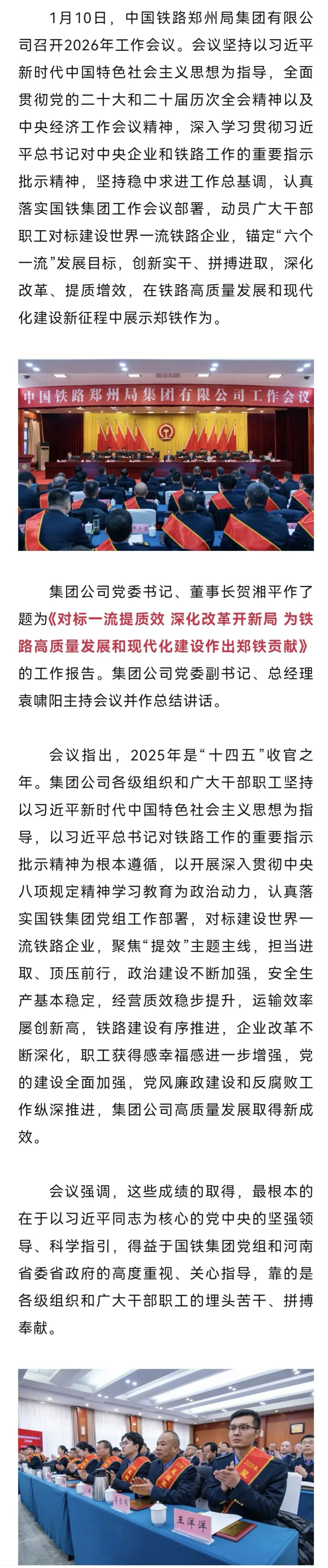 1月10日，中国铁路郑州局集团有限公司召开2026年工作会议。会议坚持以习近平新时代中国特色社会主义思想为指导，全面贯彻党的二十大和二十届历次全会精神以及中央经济工作会议精神，深入学习贯彻习近平总书记对中央企业和铁路工作的重要指示批示精神，坚持稳中求进工作总基调，认真落实国铁集团工作会议部署，动员广大干部职工对标建设世界一流铁路企业，锚定“六个一流”发展目标，创新实干、拼搏进取，深化改革、提质增效，在铁路高质量发展和现代化建设新征程中展示郑铁作为。

中国铁路郑州局集团有限公司工作会议

集团公司党委书记、董事长贺湘平作了题为《对标一流提质效 深化改革开新局 为铁路高质量发展和现代化建设作出郑铁贡献》的工作报告。集团公司党委副书记、总经理袁啸阳主持会议并作总结讲话。

会议指出，2025年是“十四五”收官之年。集团公司各级组织和广大干部职工坚持以习近平新时代中国特色社会主义思想为指导，以习近平总书记对铁路工作的重要指示批示精神为根本遵循，以开展深入贯彻中央八项规定精神学习教育为政治动力，认真落实国铁集团党组工作部署，对标建设世界一流铁路企业，聚焦“提效”主题主线，担当进取、顶压前行，政治建设不断加强，安全生产基本稳定，经营质效稳步提升，运输效率屡创新高，铁路建设有序推进，企业改革不断深化，职工获得感幸福感进一步增强，党的建设全面加强，党风廉政建设和反腐败工作纵深推进，集团公司高质量发展取得新成效。

会议强调，这些成绩的取得，最根本的在于以习近平同志为核心的党中央的坚强领导、科学指引，得益于国铁集团党组和河南省委省政府的高度重视、关心指导，靠的是各级组织和广大干部职工的埋头苦干、拼搏奉献。

王洋洋